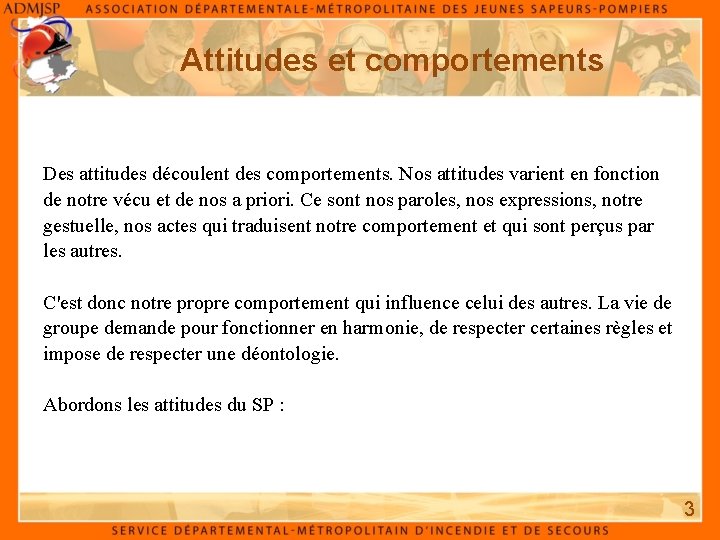 ADMJSP ASSOCIATION DÉPARTEMENTALE-MÉTROPOLITAINE DES JEUNES SAPEURS-POMPIERS

Attitudes et comportements

Des attitudes découlent des comportements. Nos attitudes varient en fonction de notre vécu et de nos a priori. Ce sont nos paroles, nos expressions, notre gestuelle, nos actes qui traduisent notre comportement et qui sont perçus par les autres.

C'est donc notre propre comportement qui influence celui des autres. La vie de groupe demande pour fonctionner en harmonie, de respecter certaines règles et impose de respecter une déontologie.

Abordons les attitudes du SP :

3

SERVICE DÉPARTEMENTAL-MÉTROPOLITAIN D'INCENDIE ET DE SECOURS